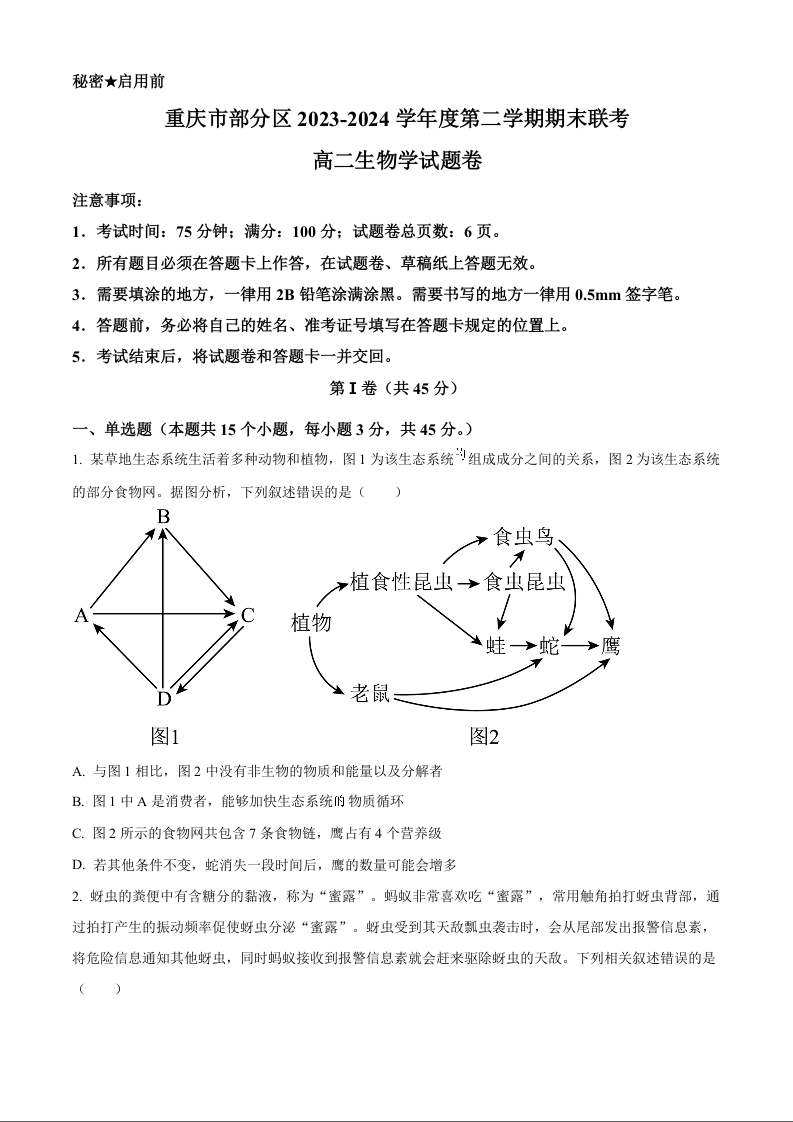 秘密★启用前

重庆市部分区 2023-2024 学年度第二学期期末联考

高二生物学试题卷

注意事项：

1．考试时间：75 分钟；满分：100 分；试题卷总页数：6 页。

2．所有题目必须在答题卡上作答，在试题卷、草稿纸上答题无效。

3．需要填涂的地方，一律用 2B 铅笔涂满涂黑。需要书写的地方一律用 0.5mm 签字笔。

4．答题前，务必将自己的姓名、准考证号填写在答题卡规定的位置上。

5．考试结束后，将试题卷和答题卡一并交回。

第 I 卷（共 45 分）

一、单选题（本题共 15 个小题，每小题 3 分，共 45 分。）

1. 某草地生态系统生活着多种动物和植物，图 1 为该生态系统的组成成分之间的关系，图 2 为该生态系统的部分食物网。据图分析，下列叙述错误的是（　　）

B
A
C
D
图1

食虫鸟
植食性昆虫
食虫昆虫
植物
蛙
蛇
鹰
老鼠
图2

A. 与图 1 相比，图 2 中没有非生物的物质和能量以及分解者

B. 图 1 中 A 是消费者，能够加快生态系统的物质循环

C. 图 2 所示的食物网共包含 7 条食物链，鹰占有 4 个营养级

D. 若其他条件不变，蛇消失一段时间后，鹰的数量可能会增多

2. 蚜虫的粪便中有含糖分的黏液，称为“蜜露”。蚂蚁非常喜欢吃“蜜露”，常用触角拍打蚜虫背部，通过拍打产生的振动频率促使蚜虫分泌“蜜露”。蚜虫受到其天敌瓢虫袭击时，会从尾部发出报警信息素，将危险信息通知其他蚜虫，同时蚂蚁接收到报警信息素就会赶来驱除蚜虫的天敌。下列相关叙述错误的是（　　）